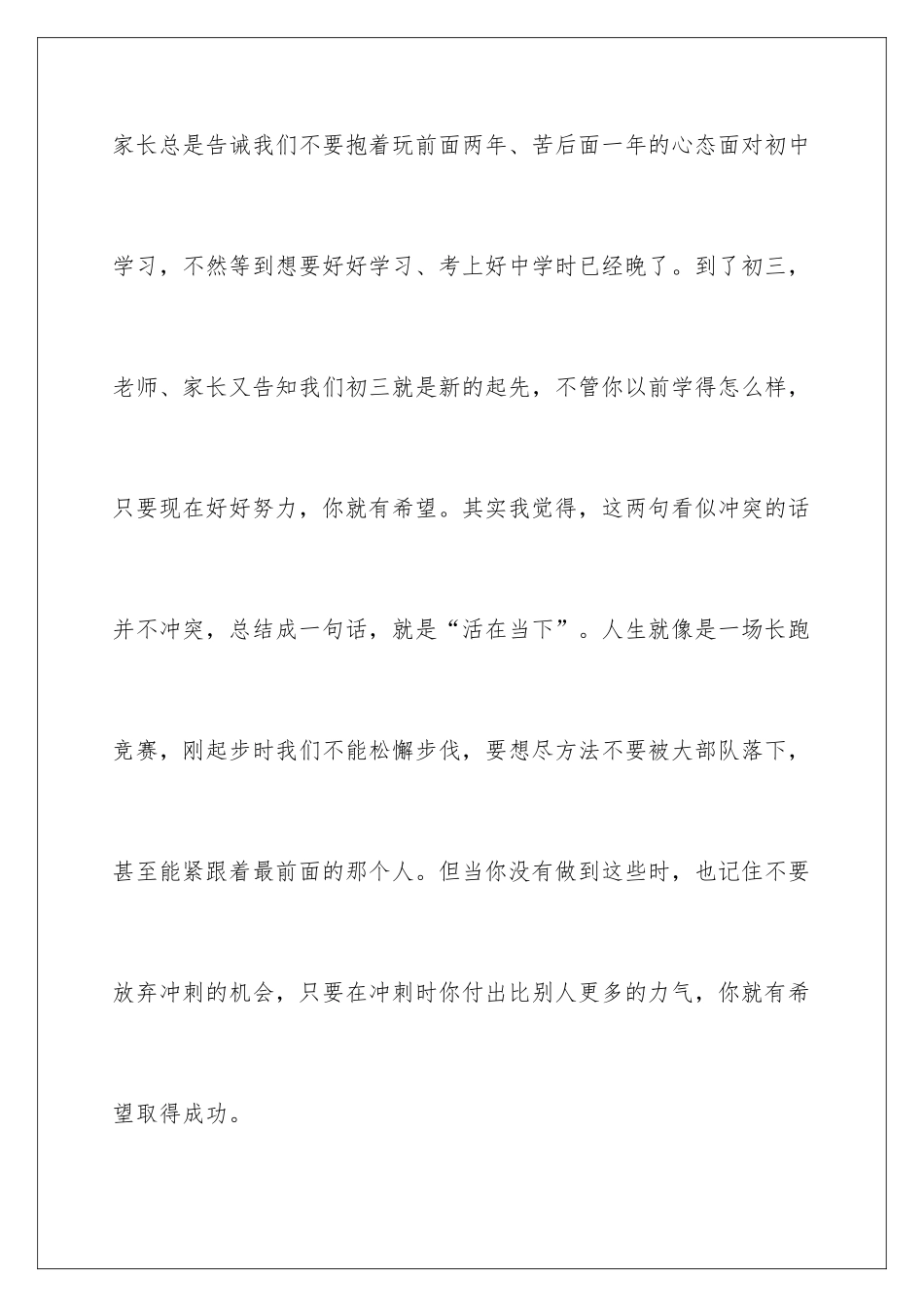 家长总是告诫我们不要抱着玩前面两年、苦后面一年的心态面对初中学习，不然等到想要好好学习、考上好中学时已经晚了。到了初三，老师、家长又告知我们初三就是新的起先，不管你以前学得怎么样，只要现在好好努力，你就有希望。其实我觉得，这两句看似冲突的话并不冲突，总结成一句话，就是“活在当下”。人生就像是一场长跑竞赛，刚起步时我们不能松懈步伐，要想尽方法不要被大部队落下，甚至能紧跟着最前面的那个人。但当你没有做到这些时，也记住不要放弃冲刺的机会，只要在冲刺时你付出比别人更多的力气，你就有希望取得成功。